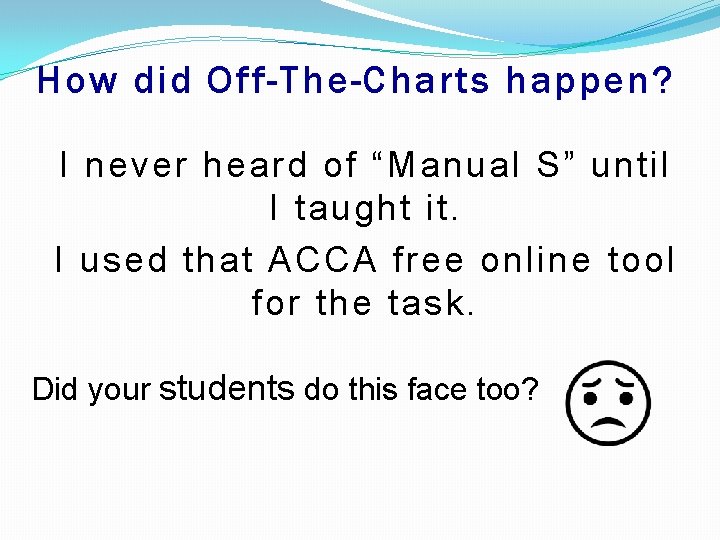 How did Off-The-Charts happen?

I never heard of “Manual S” until I taught it.

I used that ACCA free online tool for the task.

Did your students do this face too?